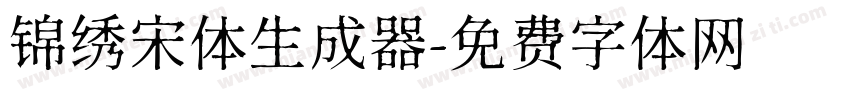 锦绣宋体生成器-免费字体网